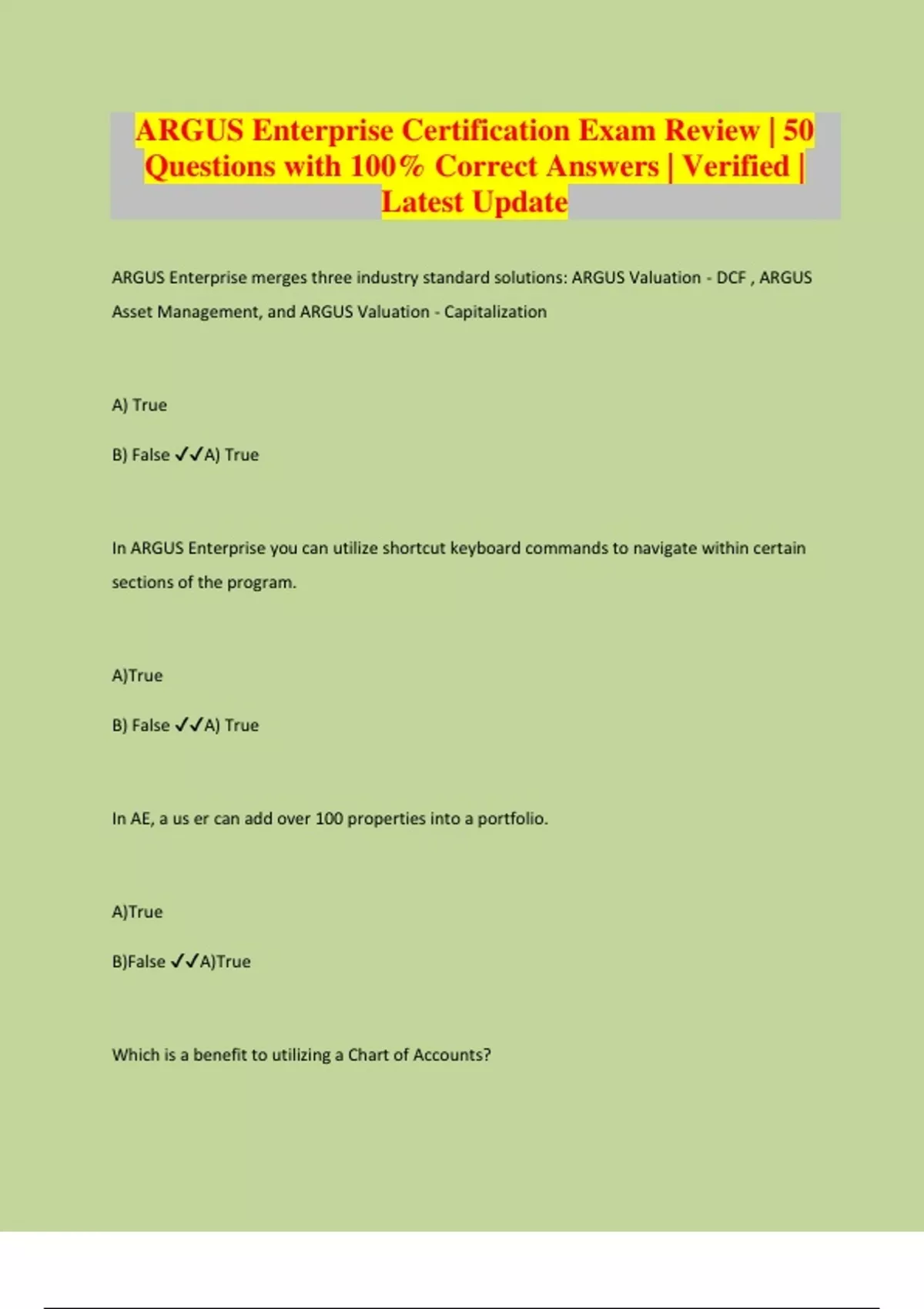 ARGUS Enterprise Certification Exam Review | 50 Questions with 100% Correct Answers | Verified | Latest Update

ARGUS Enterprise merges three industry standard solutions: ARGUS Valuation - DCF , ARGUS Asset Management, and ARGUS Valuation - Capitalization

A) True

B) False ✓✓A) True

In ARGUS Enterprise you can utilize shortcut keyboard commands to navigate within certain sections of the program.

A)True

B) False ✓✓A) True

In AE, a us er can add over 100 properties into a portfolio.

A)True

B)False ✓✓A)True

Which is a benefit to utilizing a Chart of Accounts?